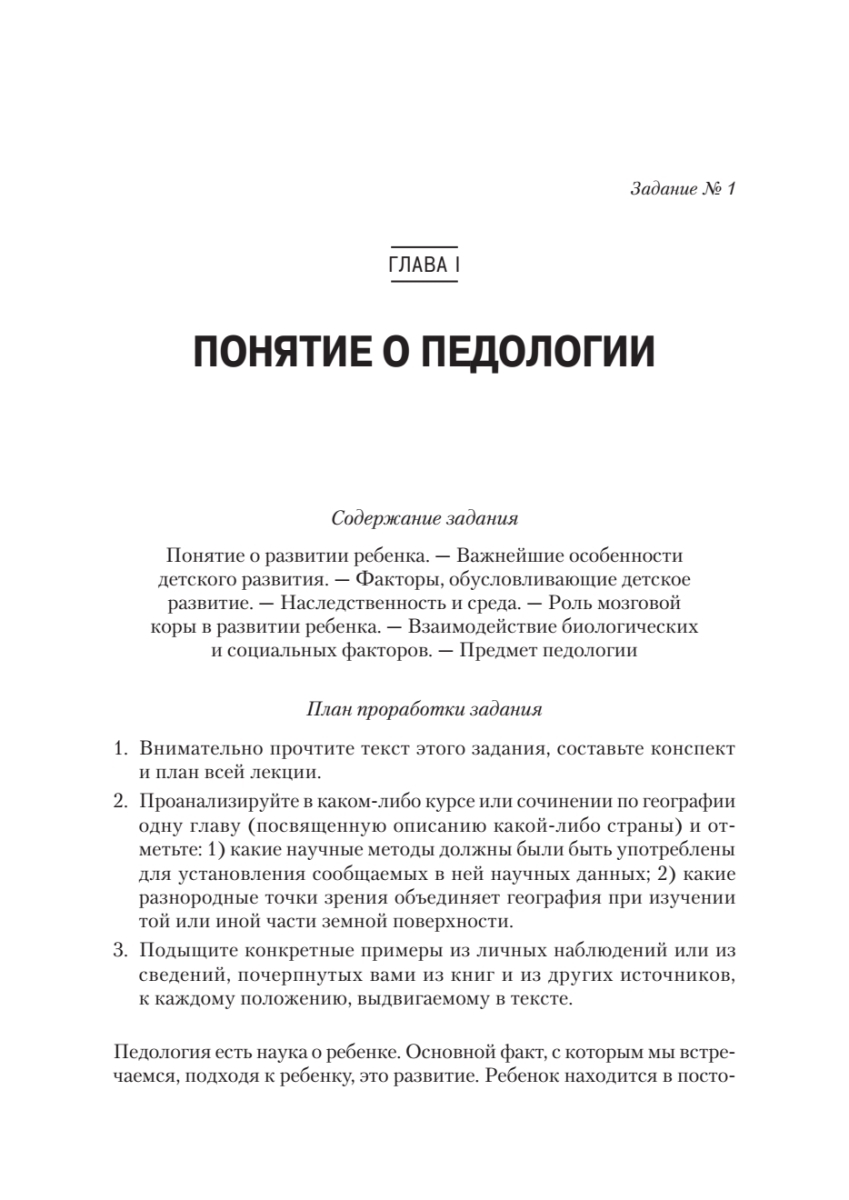 Задание № 1

ГЛАВА I

ПОНЯТИЕ О ПЕДОЛОГИИ

Содержание задания

Понятие о развитии ребенка. — Важнейшие особенности детского развития. — Факторы, обусловливающие детское развитие. — Наследственность и среда. — Роль мозговой коры в развитии ребенка. — Взаимодействие биологических и социальных факторов. — Предмет педологии

План проработки задания

1. Внимательно прочтите текст этого задания, составьте конспект и план всей лекции.
2. Проанализируйте в каком-либо курсе или сочинении по географии одну главу (посвященную описанию какой-либо страны) и отметьте: 1) какие научные методы должны были быть употреблены для установления сообщаемых в ней научных данных; 2) какие разнородные точки зрения объединяет география при изучении той или иной части земной поверхности.
3. Подыщите конкретные примеры из личных наблюдений или из сведений, почерпнутых вами из книг и из других источников, к каждому положению, выдвигаемому в тексте.

Педология есть наука о ребенке. Основной факт, с которым мы встречаемся, подходя к ребенку, это развитие. Ребенок находится в посто-